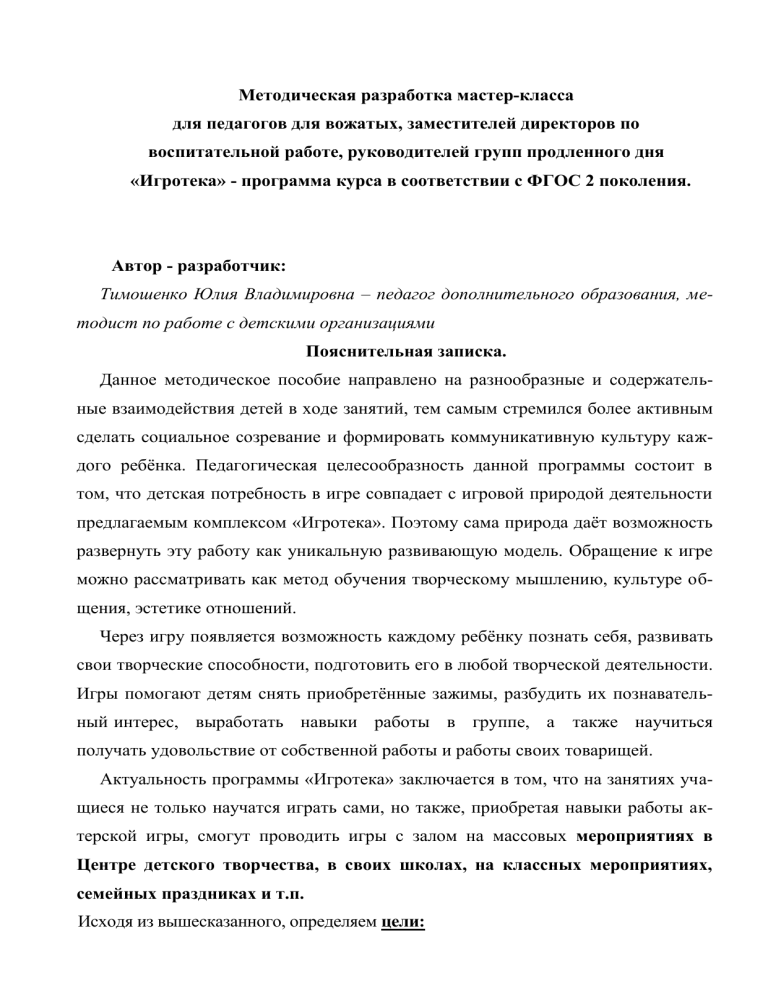 Методическая разработка мастер-класса
для педагогов для вожатых, заместителей директоров по воспитательной работе, руководителей групп продленного дня
«Игротека» - программа курса в соответствии с ФГОС 2 поколения.

Автор - разработчик:
Тимошенко Юлия Владимировна – педагог дополнительного образования, методист по работе с детскими организациями

Пояснительная записка.

Данное методическое пособие направлено на разнообразные и содержательные взаимодействия детей в ходе занятий, тем самым стремился более активным сделать социальное созревание и формировать коммуникативную культуру каждого ребёнка. Педагогическая целесообразность данной программы состоит в том, что детская потребность в игре совпадает с игровой природой деятельности предлагаемым комплексом «Игротека». Поэтому сама природа даёт возможность развернуть эту работу как уникальную развивающую модель. Обращение к игре можно рассматривать как метод обучения творческому мышлению, культуре общения, эстетике отношений.

Через игру появляется возможность каждому ребёнку познать себя, развивать свои творческие способности, подготовить его в любой творческой деятельности. Игры помогают детям снять приобретённые зажимы, разбудить их познавательный интерес, выработать навыки работы в группе, а также научиться получать удовольствие от собственной работы и работы своих товарищей.

Актуальность программы «Игротека» заключается в том, что на занятиях учащиеся не только научатся играть сами, но также, приобретая навыки работы актерской игры, смогут проводить игры с залом на массовых мероприятиях в Центре детского творчества, в своих школах, на классных мероприятиях, семейных праздниках и т.п.

Исходя из вышесказанного, определяем цели: